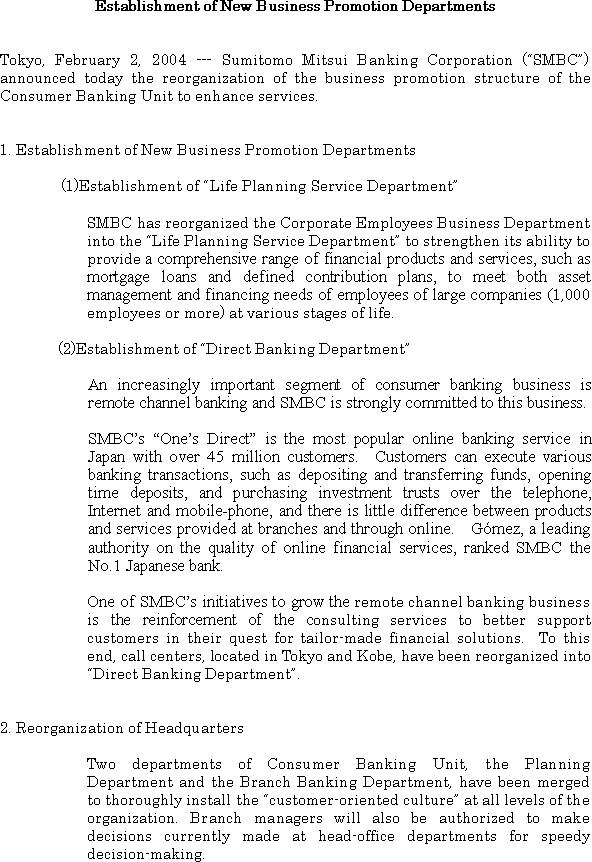 Establishment of New Business Promotion Departments

Tokyo, February 2, 2004 --- Sumitomo Mitsui Banking Corporation ("SMBC") announced today the reorganization of the business promotion structure of the Consumer Banking Unit to enhance services.

1. Establishment of New Business Promotion Departments

(1)Establishment of "Life Planning Service Department"

SMBC has reorganized the Corporate Employees Business Department into the "Life Planning Service Department" to strengthen its ability to provide a comprehensive range of financial products and services, such as mortgage loans and defined contribution plans, to meet both asset management and financing needs of employees of large companies (1,000 employees or more) at various stages of life.

(2)Establishment of "Direct Banking Department"

An increasingly important segment of consumer banking business is remote channel banking and SMBC is strongly committed to this business.

SMBC's "One's Direct" is the most popular online banking service in Japan with over 45 million customers. Customers can execute various banking transactions, such as depositing and transferring funds, opening time deposits, and purchasing investment trusts over the telephone, Internet and mobile-phone, and there is little difference between products and services provided at branches and through online. Gómez, a leading authority on the quality of online financial services, ranked SMBC the No.1 Japanese bank.

One of SMBC's initiatives to grow the remote channel banking business is the reinforcement of the consulting services to better support customers in their quest for tailor-made financial solutions. To this end, call centers, located in Tokyo and Kobe, have been reorganized into "Direct Banking Department".

2. Reorganization of Headquarters

Two departments of Consumer Banking Unit, the Planning Department and the Branch Banking Department, have been merged to thoroughly install the "customer-oriented culture" at all levels of the organization. Branch managers will also be authorized to make decisions currently made at head-office departments for speedy decision-making.